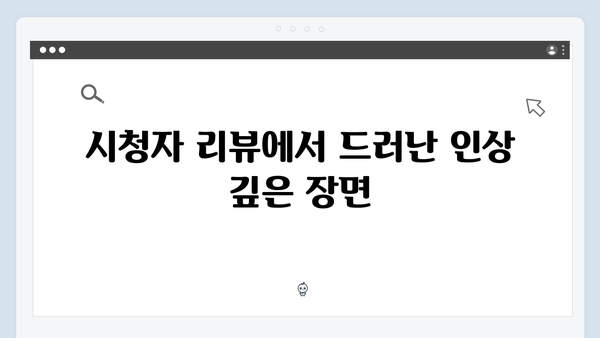 시청자 리뷰에서 드러난 인상 깊은 장면